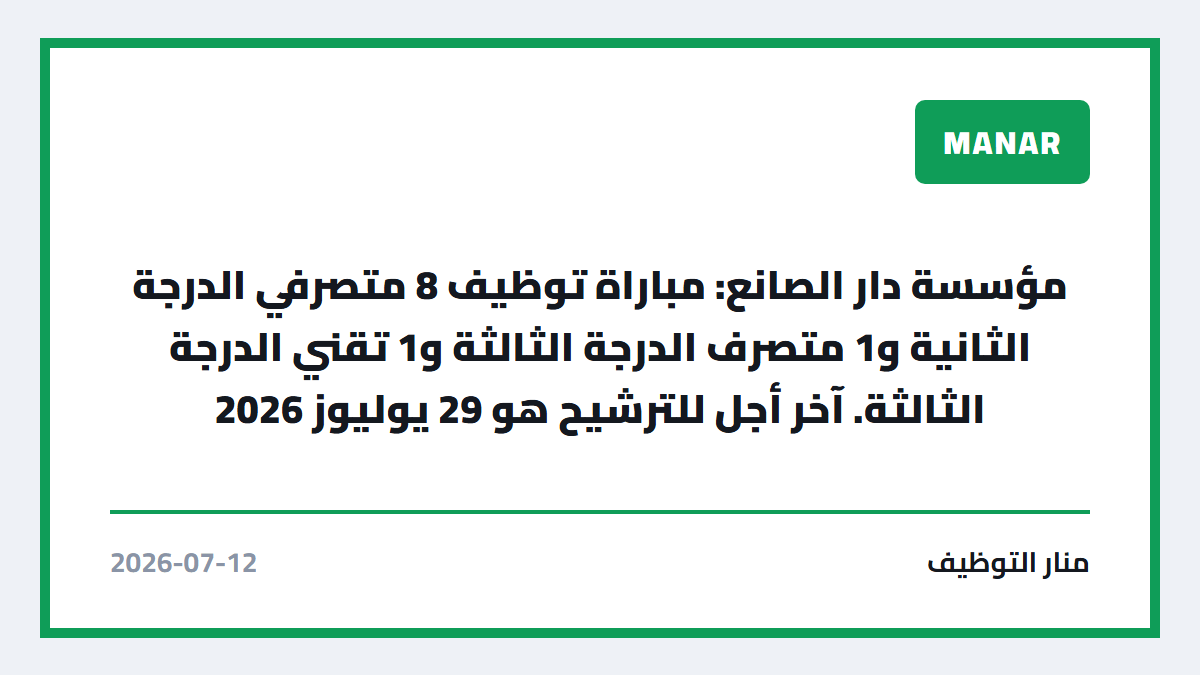 MANAR

مؤسسة دار الصانع: مباراة توظيف 8 متصرفي الدرجة الثانية و1 متصرف الدرجة الثالثة و1 تقني الدرجة الثالثة. آخر أجل للترشيح هو 29 يوليوز 2026

منار التوظيف

2026-07-12